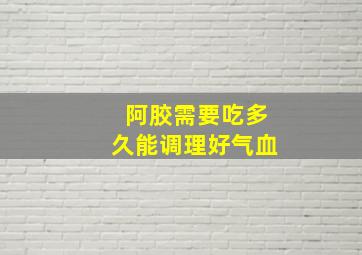 阿胶需要吃多久能调理好气血